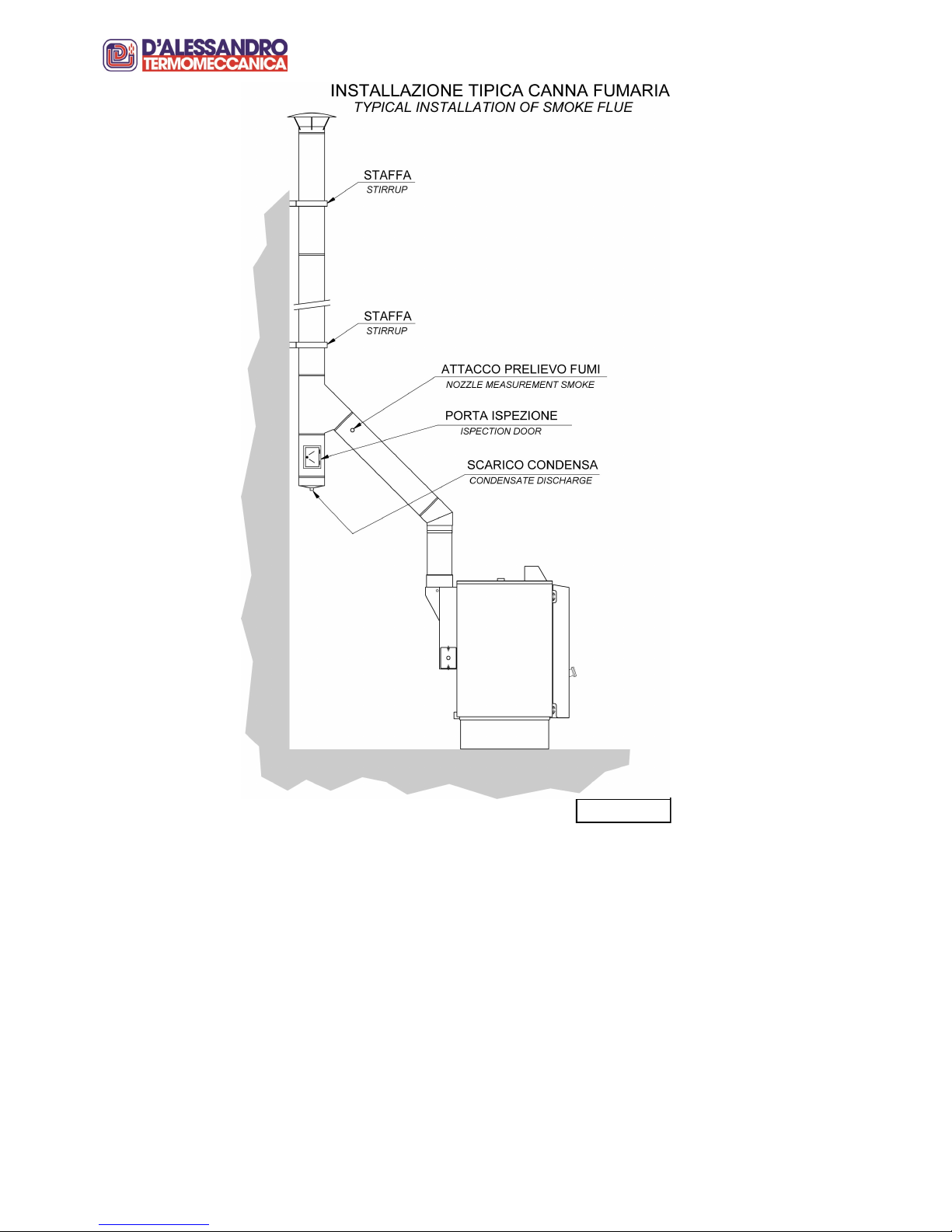 D'ALESSANDRO
TERMOMECCANICA

INSTALLAZIONE TIPICA CANNA FUMARIA
TYPICAL INSTALLATION OF SMOKE FLUE

STAFFA
STIRRUP

STAFFA
STIRRUP

ATTACCO PRELIEVO FUMI
NOZZLE MEASUREMENT SMOKE

PORTA ISPEZIONE
ISPECTION DOOR

SCARICO CONDENSA
CONDENSATE DISCHARGE